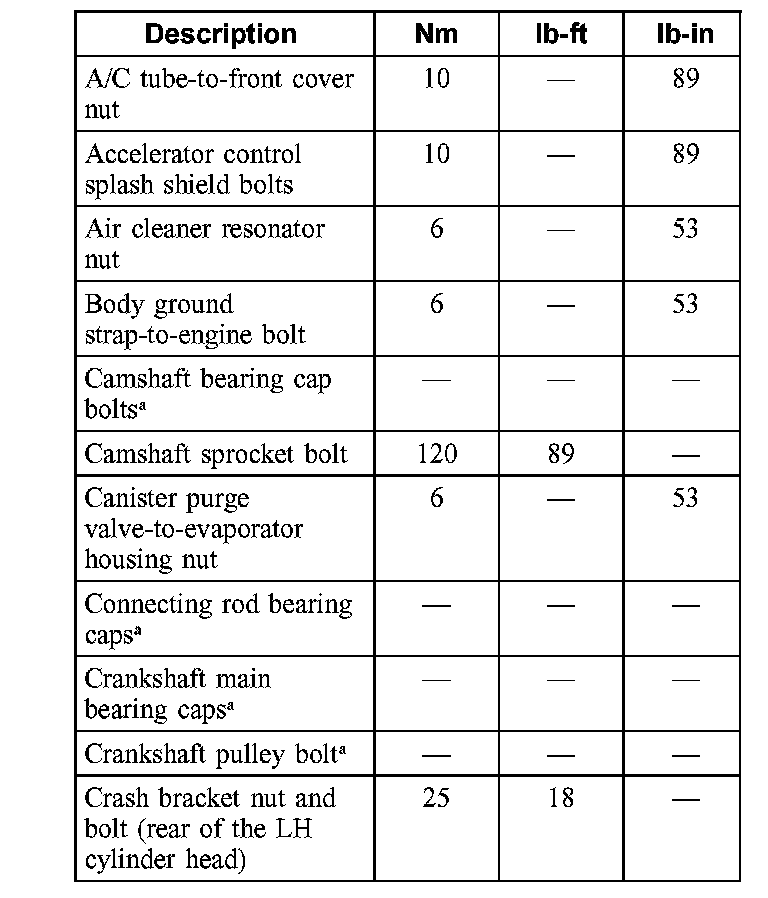 | Description | Nm | lb-ft | lb-in |
|---|---|---|---|
| A/C tube-to-front cover nut | 10 | — | 89 |
| Accelerator control splash shield bolts | 10 | — | 89 |
| Air cleaner resonator nut | 6 | — | 53 |
| Body ground strap-to-engine bolt | 6 | — | 53 |
| Camshaft bearing cap bolts$^a$ | — | — | — |
| Camshaft sprocket bolt | 120 | 89 | — |
| Canister purge valve-to-evaporator housing nut | 6 | — | 53 |
| Connecting rod bearing caps$^a$ | — | — | — |
| Crankshaft main bearing caps$^a$ | — | — | — |
| Crankshaft pulley bolt$^a$ | — | — | — |
| Crash bracket nut and bolt (rear of the LH cylinder head) | 25 | 18 | — |